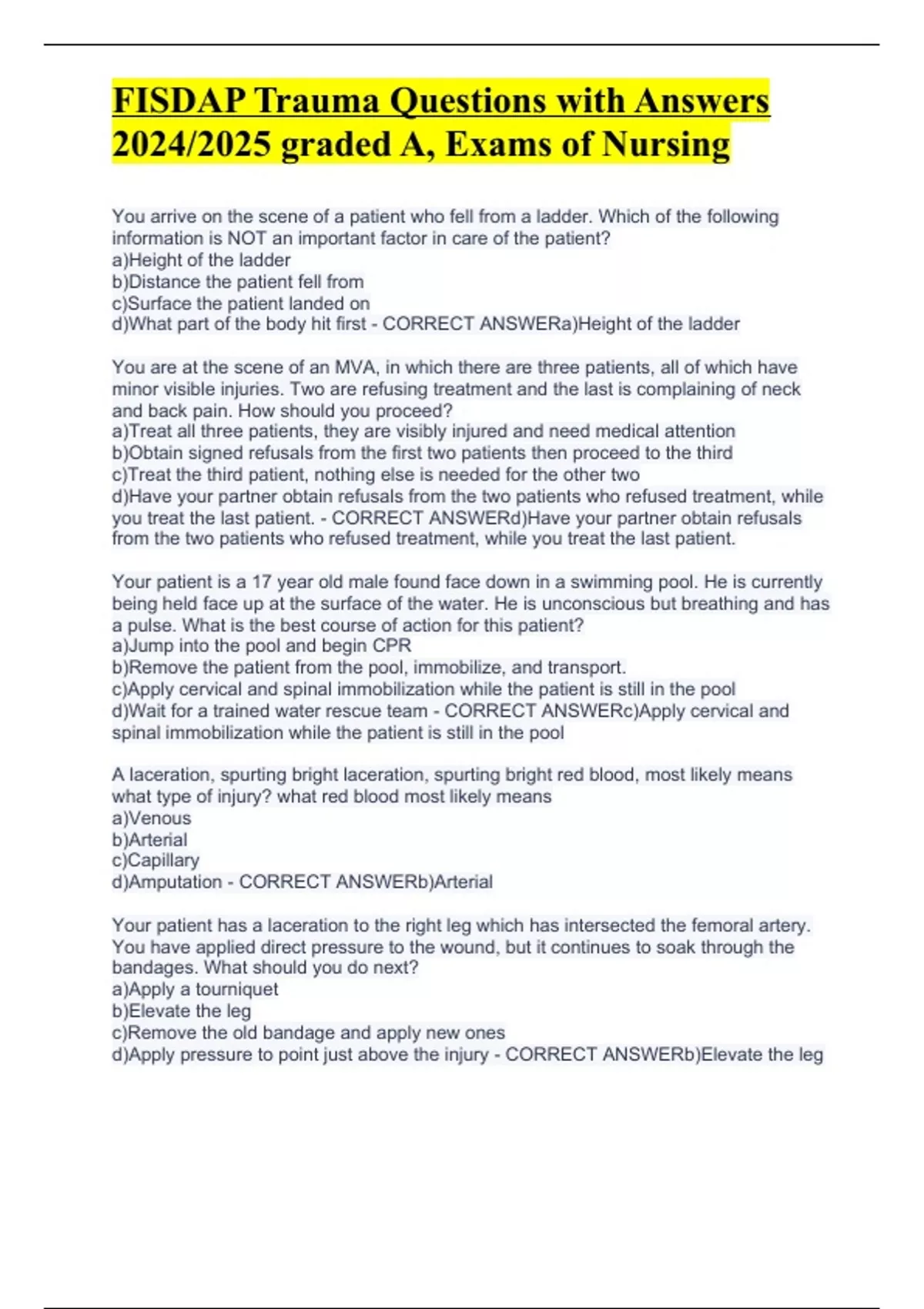 FISDAP Trauma Questions with Answers 2024/2025 graded A, Exams of Nursing

You arrive on the scene of a patient who fell from a ladder. Which of the following information is NOT an important factor in care of the patient?
a)Height of the ladder
b)Distance the patient fell from
c)Surface the patient landed on
d)What part of the body hit first - CORRECT ANSWERa)Height of the ladder

You are at the scene of an MVA, in which there are three patients, all of which have minor visible injuries. Two are refusing treatment and the last is complaining of neck and back pain. How should you proceed?
a)Treat all three patients, they are visibly injured and need medical attention
b)Obtain signed refusals from the first two patients then proceed to the third
c)Treat the third patient, nothing else is needed for the other two
d)Have your partner obtain refusals from the two patients who refused treatment, while you treat the last patient. - CORRECT ANSWERd)Have your partner obtain refusals from the two patients who refused treatment, while you treat the last patient.

Your patient is a 17 year old male found face down in a swimming pool. He is currently being held face up at the surface of the water. He is unconscious but breathing and has a pulse. What is the best course of action for this patient?
a)Jump into the pool and begin CPR
b)Remove the patient from the pool, immobilize, and transport.
c)Apply cervical and spinal immobilization while the patient is still in the pool
d)Wait for a trained water rescue team - CORRECT ANSWERc)Apply cervical and spinal immobilization while the patient is still in the pool

A laceration, spurting bright laceration, spurting bright red blood, most likely means what type of injury? what red blood most likely means
a)Venous
b)Arterial
c)Capillary
d)Amputation - CORRECT ANSWERb)Arterial

Your patient has a laceration to the right leg which has intersected the femoral artery. You have applied direct pressure to the wound, but it continues to soak through the bandages. What should you do next?
a)Apply a tourniquet
b)Elevate the leg
c)Remove the old bandage and apply new ones
d)Apply pressure to point just above the injury - CORRECT ANSWERb)Elevate the leg